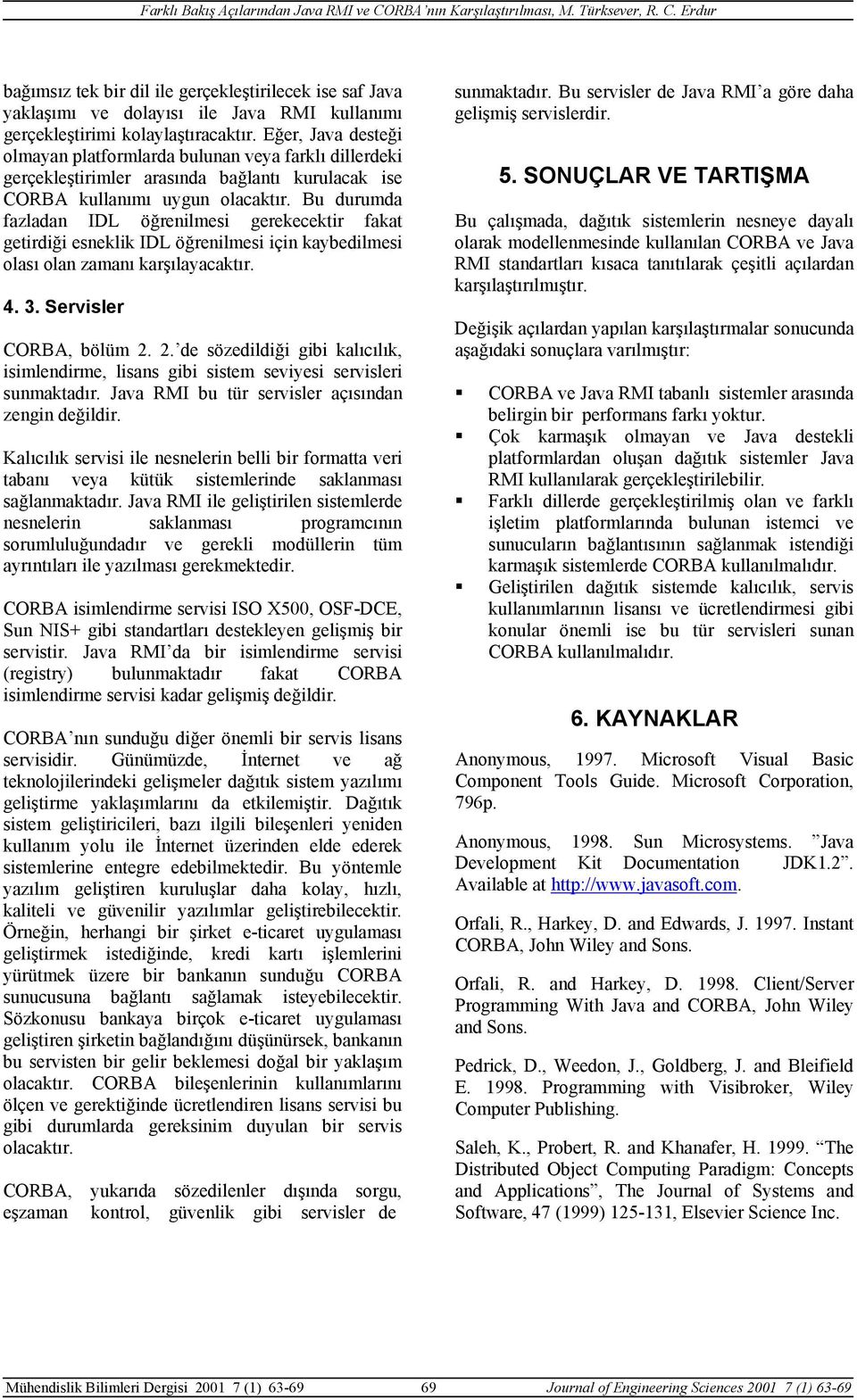 Farklı Bakış Açılarından Java RMI ve CORBA'nın Karşılaştırılması, M. Türksever, R. C. Erdur

bağımsız tek bir dil ile gerçekleştirilecek ise saf Java yaklaşımı ve dolayısı ile Java RMI kullanımı gerçekleştirimi kolaylaştıracaktır. Eğer, Java desteği olmayan platformlarda bulunan veya farklı dillerdeki gerçekleştirimler arasında bağlantı kurulacak ise CORBA kullanımı uygun olacaktır. Bu durumda fazladan IDL öğrenilmesi gerekecektir fakat getirdiği esneklik IDL öğrenilmesi için kaybedilmesi olası olan zamanı karşılayacaktır.

4. 3. Servisler

CORBA, bölüm 2. 2.'de sözedildiği gibi kalıcılık, isimlendirme, lisans gibi sistem seviyesi servisleri sunmaktadır. Java RMI bu tür servisler açısından zengin değildir.

Kalıcılık servisi ile nesnelerin belli bir formatta veri tabanı veya kütük sistemlerinde saklanması sağlanmaktadır. Java RMI ile geliştirilen sistemlerde nesnelerin saklanması programcının sorumluluğundadır ve gerekli modüllerin tüm ayrıntıları ile yazılması gerekmektedir.

CORBA isimlendirme servisi ISO X500, OSF-DCE, Sun NIS+ gibi standartları destekleyen gelişmiş bir servistir. Java RMI'da bir isimlendirme servisi (registry) bulunmaktadır fakat CORBA isimlendirme servisi kadar gelişmiş değildir.

CORBA'nın sunduğu diğer önemli bir servis lisans servisidir. Günümüzde, İnternet ve ağ teknolojilerindeki gelişmeler dağıtık sistem yazılımı geliştirme yaklaşımlarını da etkilemiştir. Dağıtık sistem geliştiricileri, bazı ilgili bileşenleri yeniden kullanım yolu ile İnternet üzerinden elde ederek sistemlerine entegre edebilmektedir. Bu yöntemle yazılım geliştiren kuruluşlar daha kolay, hızlı, kaliteli ve güvenilir yazılımlar geliştirebilecektir. Örneğin, herhangi bir şirket e-ticaret uygulaması geliştirmek istediğinde, kredi kartı işlemlerini yürütmek üzere bir bankanın sunduğu CORBA sunucusuna bağlantı sağlamak isteyebilecektir. Sözkonusu bankaya birçok e-ticaret uygulaması geliştiren şirketin bağlandığını düşünürsek, bankanın bu servisten bir gelir beklemesi doğal bir yaklaşım olacaktır. CORBA bileşenlerinin kullanımlarını ölçen ve gerektiğinde ücretlendiren lisans servisi bu gibi durumlarda gereksinim duyulan bir servis olacaktır.

CORBA, yukarıda sözedilenler dışında sorgu, eşzaman kontrol, güvenlik gibi servisler de sunmaktadır. Bu servisler de Java RMI'a göre daha gelişmiş servislerdir.

5. SONUÇLAR VE TARTIŞMA

Bu çalışmada, dağıtık sistemlerin nesneye dayalı olarak modellenmesinde kullanılan CORBA ve Java RMI standartları kısaca tanıtılarak çeşitli açılardan karşılaştırılmıştır.

Değişik açılardan yapılan karşılaştırmalar sonucunda aşağıdaki sonuçlara varılmıştır:

▪ CORBA ve Java RMI tabanlı sistemler arasında belirgin bir performans farkı yoktur.
▪ Çok karmaşık olmayan ve Java destekli platformlardan oluşan dağıtık sistemler Java RMI kullanılarak gerçekleştirilebilir.
▪ Farklı dillerde gerçekleştirilmiş olan ve farklı işletim platformlarında bulunan istemci ve sunucuların bağlantısının sağlanmak istendiği karmaşık sistemlerde CORBA kullanılmalıdır.
▪ Geliştirilen dağıtık sistemde kalıcılık, servis kullanımlarının lisansı ve ücretlendirmesi gibi konular önemli ise bu tür servisleri sunan CORBA kullanılmalıdır.

6. KAYNAKLAR

Anonymous, 1997. Microsoft Visual Basic Component Tools Guide. Microsoft Corporation, 796p.

Anonymous, 1998. Sun Microsystems. "Java Development Kit Documentation JDK1.2". Available at http://www.javasoft.com.

Orfali, R., Harkey, D. and Edwards, J. 1997. Instant CORBA, John Wiley and Sons.

Orfali, R. and Harkey, D. 1998. Client/Server Programming With Java and CORBA, John Wiley and Sons.

Pedrick, D., Weedon, J., Goldberg, J. and Bleifield E. 1998. Programming with Visibroker, Wiley Computer Publishing.

Saleh, K., Probert, R. and Khanafer, H. 1999. "The Distributed Object Computing Paradigm: Concepts and Applications", The Journal of Systems and Software, 47 (1999) 125-131, Elsevier Science Inc.

Mühendislik Bilimleri Dergisi 2001 7 (1) 63-69 69 Journal of Engineering Sciences 2001 7 (1) 63-69